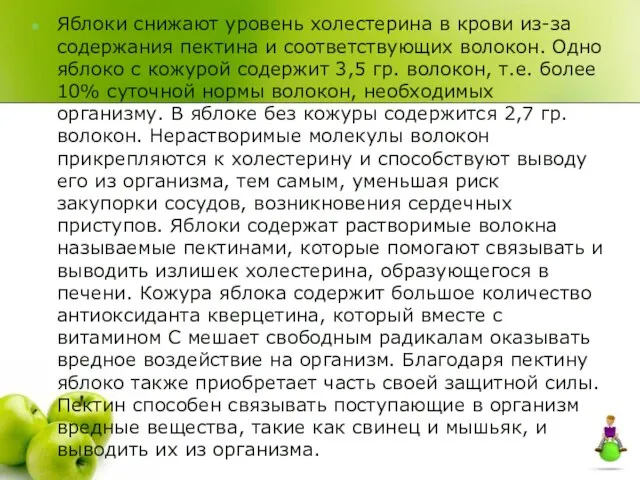 Яблоки снижают уровень холестерина в крови из-за содержания пектина и соответствующих волокон. Одно яблоко с кожурой содержит 3,5 гр. волокон, т.е. более 10% суточной нормы волокон, необходимых организму. В яблоке без кожуры содержится 2,7 гр. волокон. Нерастворимые молекулы волокон прикрепляются к холестерину и способствуют выводу его из организма, тем самым, уменьшая риск закупорки сосудов, возникновения сердечных приступов. Яблоки содержат растворимые волокна называемые пектинами, которые помогают связывать и выводить излишек холестерина, образующегося в печени. Кожура яблока содержит большое количество антиоксиданта кверцетина, который вместе с витамином С мешает свободным радикалам оказывать вредное воздействие на организм. Благодаря пектину яблоко также приобретает часть своей защитной силы. Пектин способен связывать поступающие в организм вредные вещества, такие как свинец и мышьяк, и выводить их из организма.